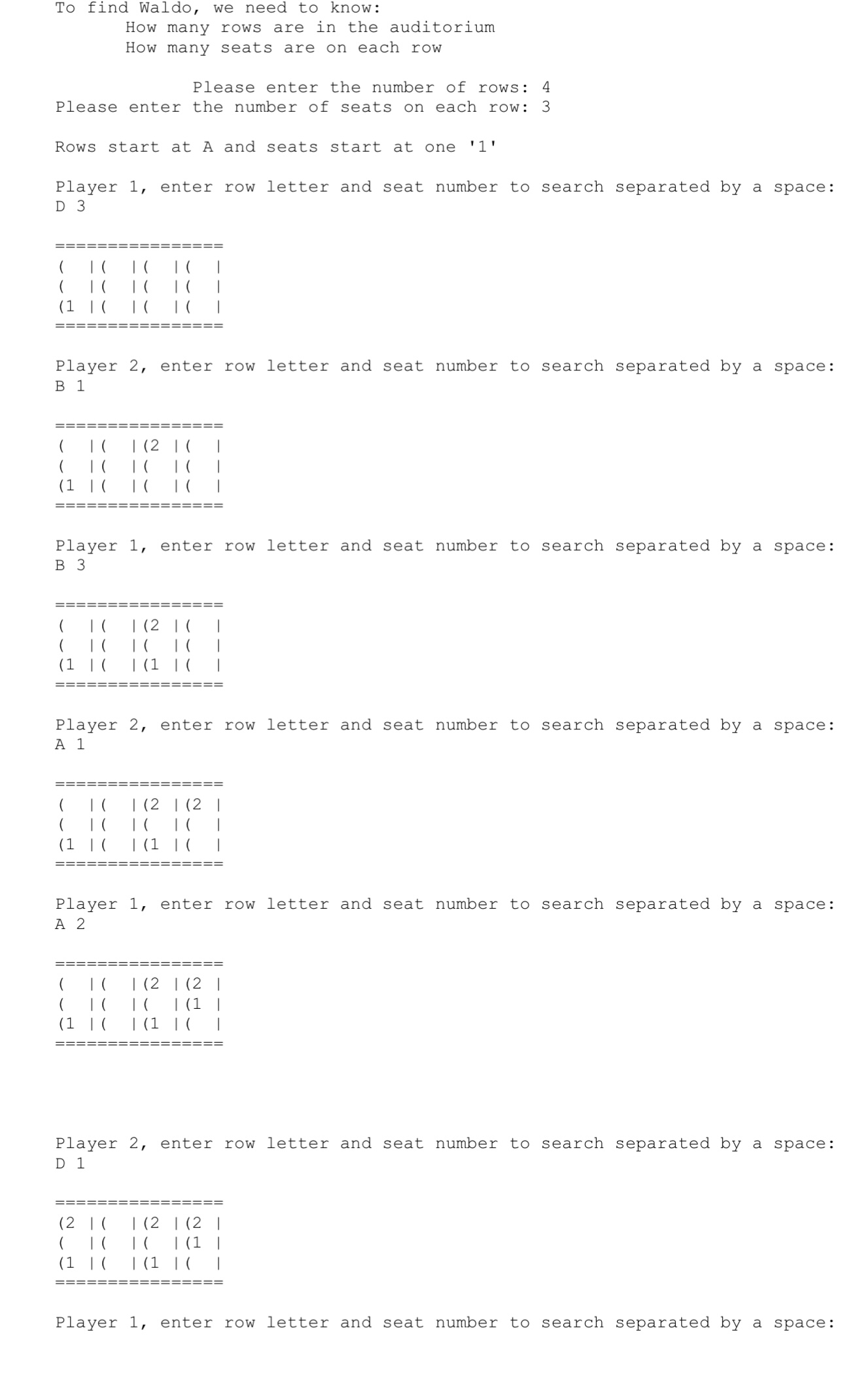 To find Waldo, we need to know:
How many rows are in the auditorium
How many seats are on each row

Please enter the number of rows: 4
Please enter the number of seats on each row: 3

Rows start at A and seats start at one '1'

Player 1, enter row letter and seat number to search separated by a space:
D 3

================
( |( |( |( |
( |( |( |( |
(1 |( |( |( |
================

Player 2, enter row letter and seat number to search separated by a space:
B 1

================
( |( |(2 |( |
( |( |( |( |
(1 |( |( |( |
================

Player 1, enter row letter and seat number to search separated by a space:
B 3

================
( |( |(2 |( |
( |( |( |( |
(1 |( |(1 |( |
================

Player 2, enter row letter and seat number to search separated by a space:
A 1

================
( |( |(2 |(2 |
( |( |( |( |
(1 |( |(1 |( |
================

Player 1, enter row letter and seat number to search separated by a space:
A 2

================
( |( |(2 |(2 |
( |( |( |(1 |
(1 |( |(1 |( |
================

Player 2, enter row letter and seat number to search separated by a space:
D 1

================
(2 |( |(2 |(2 |
( |( |( |(1 |
(1 |( |(1 |( |
================

Player 1, enter row letter and seat number to search separated by a space: